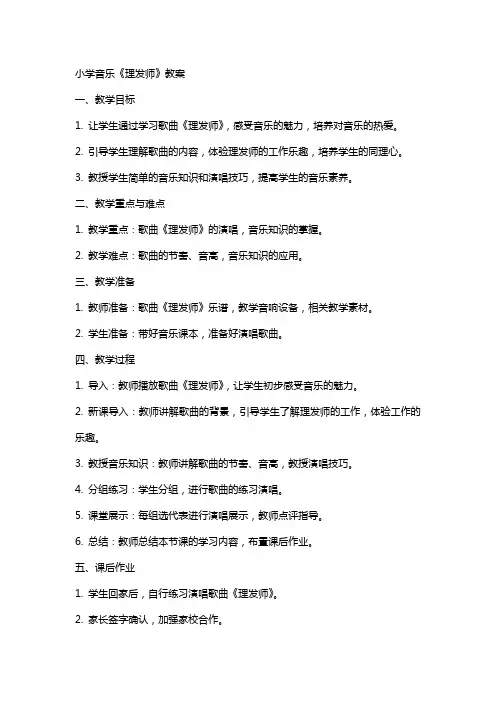 小学音乐《理发师》教案

一、教学目标

1. 让学生通过学习歌曲《理发师》，感受音乐的魅力，培养对音乐的热爱。

2. 引导学生理解歌曲的内容，体验理发师的工作乐趣，培养学生的同理心。

3. 教授学生简单的音乐知识和演唱技巧，提高学生的音乐素养。

二、教学重点与难点

1. 教学重点：歌曲《理发师》的演唱，音乐知识的掌握。

2. 教学难点：歌曲的节奏、音高，音乐知识的应用。

三、教学准备

1. 教师准备：歌曲《理发师》乐谱，教学音响设备，相关教学素材。

2. 学生准备：带好音乐课本，准备好演唱歌曲。

四、教学过程

1. 导入：教师播放歌曲《理发师》，让学生初步感受音乐的魅力。

2. 新课导入：教师讲解歌曲的背景，引导学生了解理发师的工作，体验工作的乐趣。

3. 教授音乐知识：教师讲解歌曲的节奏、音高，教授演唱技巧。

4. 分组练习：学生分组，进行歌曲的练习演唱。

5. 课堂展示：每组选代表进行演唱展示，教师点评指导。

6. 总结：教师总结本节课的学习内容，布置课后作业。

五、课后作业

1. 学生回家后，自行练习演唱歌曲《理发师》。

2. 家长签字确认，加强家校合作。